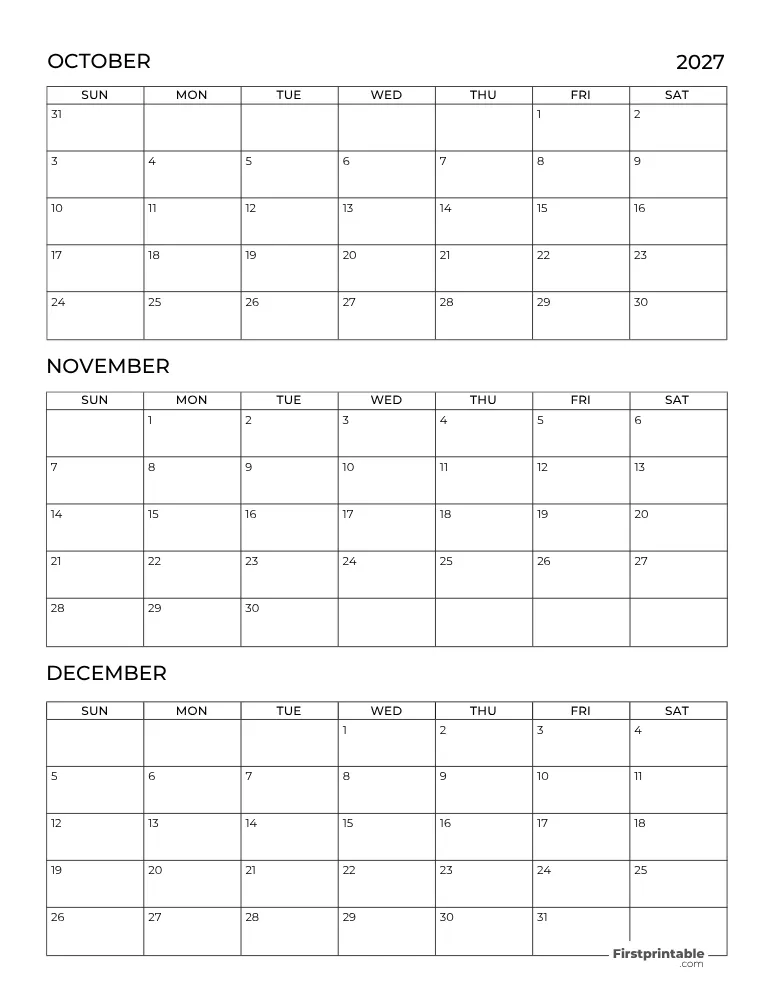 OCTOBER

2027

| SUN | MON | TUE | WED | THU | FRI | SAT |
|---|---|---|---|---|---|---|
| 31 |  |  |  |  | 1 | 2 |
| 3 | 4 | 5 | 6 | 7 | 8 | 9 |
| 10 | 11 | 12 | 13 | 14 | 15 | 16 |
| 17 | 18 | 19 | 20 | 21 | 22 | 23 |
| 24 | 25 | 26 | 27 | 28 | 29 | 30 |

NOVEMBER

| SUN | MON | TUE | WED | THU | FRI | SAT |
|---|---|---|---|---|---|---|
|  | 1 | 2 | 3 | 4 | 5 | 6 |
| 7 | 8 | 9 | 10 | 11 | 12 | 13 |
| 14 | 15 | 16 | 17 | 18 | 19 | 20 |
| 21 | 22 | 23 | 24 | 25 | 26 | 27 |
| 28 | 29 | 30 |  |  |  |  |

DECEMBER

| SUN | MON | TUE | WED | THU | FRI | SAT |
|---|---|---|---|---|---|---|
|  |  |  | 1 | 2 | 3 | 4 |
| 5 | 6 | 7 | 8 | 9 | 10 | 11 |
| 12 | 13 | 14 | 15 | 16 | 17 | 18 |
| 19 | 20 | 21 | 22 | 23 | 24 | 25 |
| 26 | 27 | 28 | 29 | 30 | 31 |  |

Firstprintable
.com